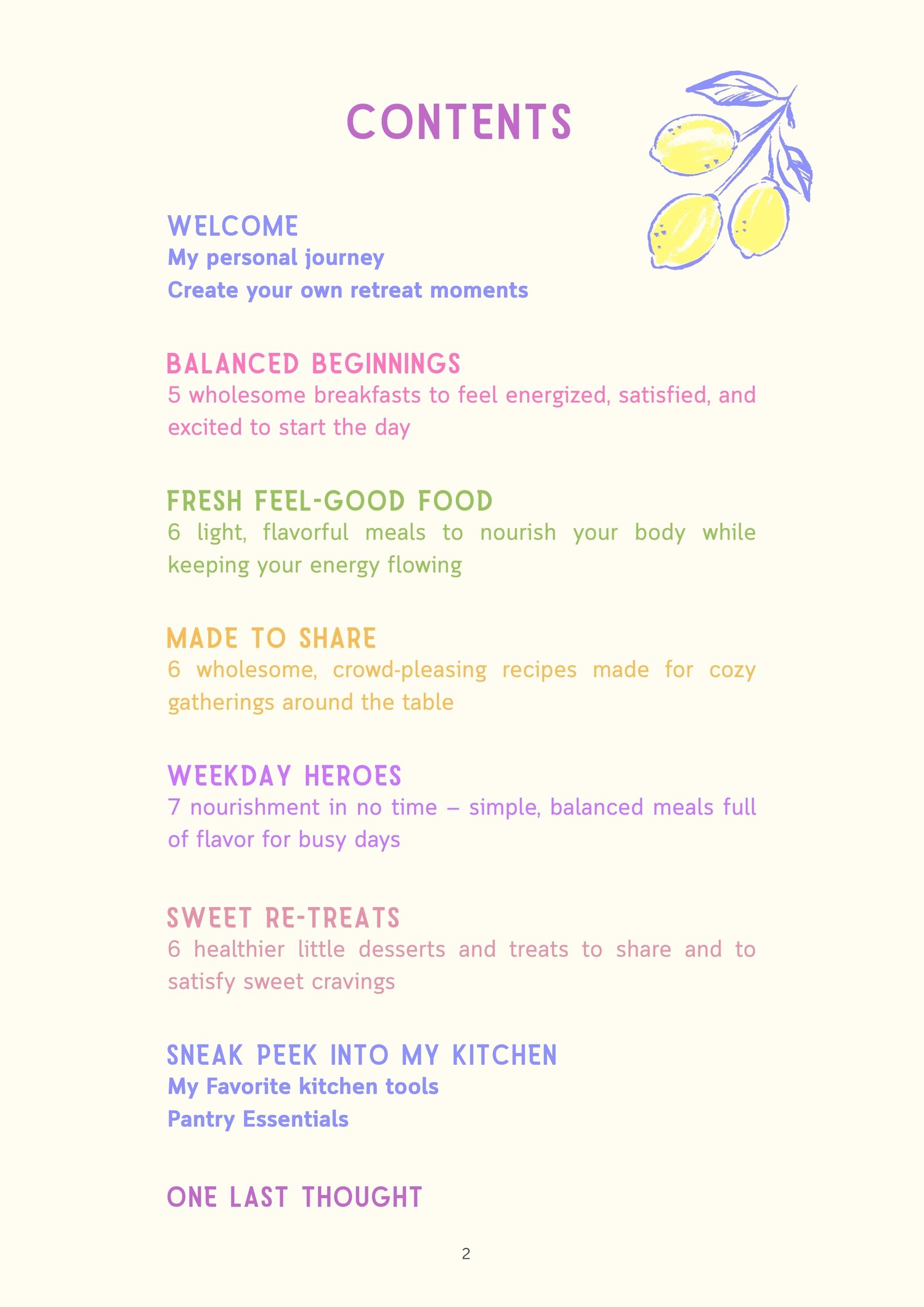 CONTENTS

WELCOME
My personal journey
Create your own retreat moments

BALANCED BEGINNINGS
5 wholesome breakfasts to feel energized, satisfied, and excited to start the day

FRESH FEEL-GOOD FOOD
6 light, flavorful meals to nourish your body while keeping your energy flowing

MADE TO SHARE
6 wholesome, crowd-pleasing recipes made for cozy gatherings around the table

WEEKDAY HEROES
7 nourishment in no time – simple, balanced meals full of flavor for busy days

SWEET RE-TREATS
6 healthier little desserts and treats to share and to satisfy sweet cravings

SNEAK PEEK INTO MY KITCHEN
My Favorite kitchen tools
Pantry Essentials

ONE LAST THOUGHT

2